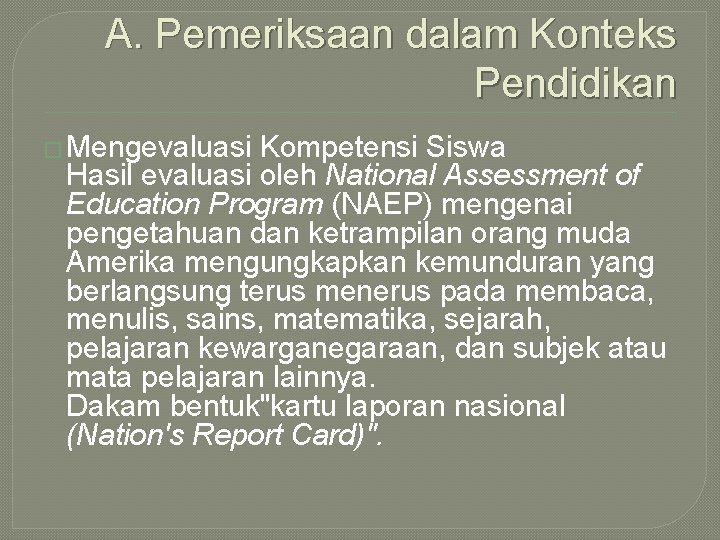 A. Pemeriksaan dalam Konteks Pendidikan

Mengevaluasi Kompetensi Siswa
Hasil evaluasi oleh National Assessment of Education Program (NAEP) mengenai pengetahuan dan ketrampilan orang muda Amerika mengungkapkan kemunduran yang berlangsung terus menerus pada membaca, menulis, sains, matematika, sejarah, pelajaran kewarganegaraan, dan subjek atau mata pelajaran lainnya.
Dakam bentuk"kartu laporan nasional (Nation's Report Card)".